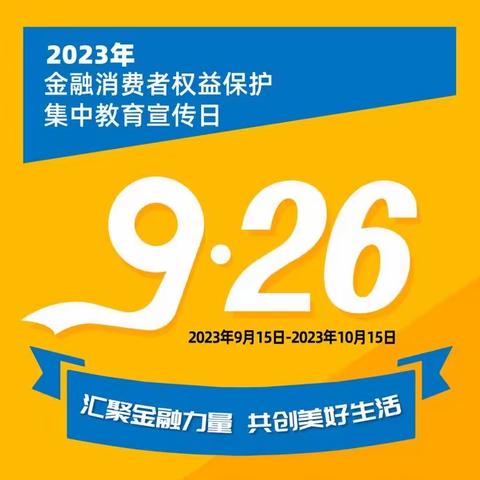 2023年
金融消费者权益保护
集中教育宣传日

9·26

2023年9月15日-2023年10月15日

汇聚金融力量 共创美好生活